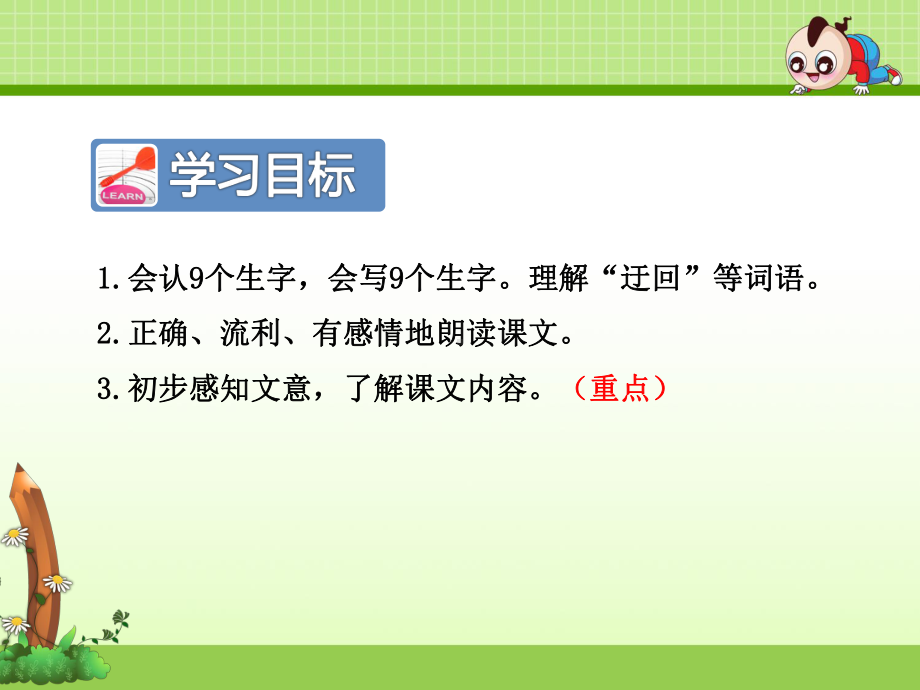 LEARN
学习目标

1.会认9个生字，会写9个生字。理解“迂回”等词语。

2.正确、流利、有感情地朗读课文。

3.初步感知文意，了解课文内容。（重点）